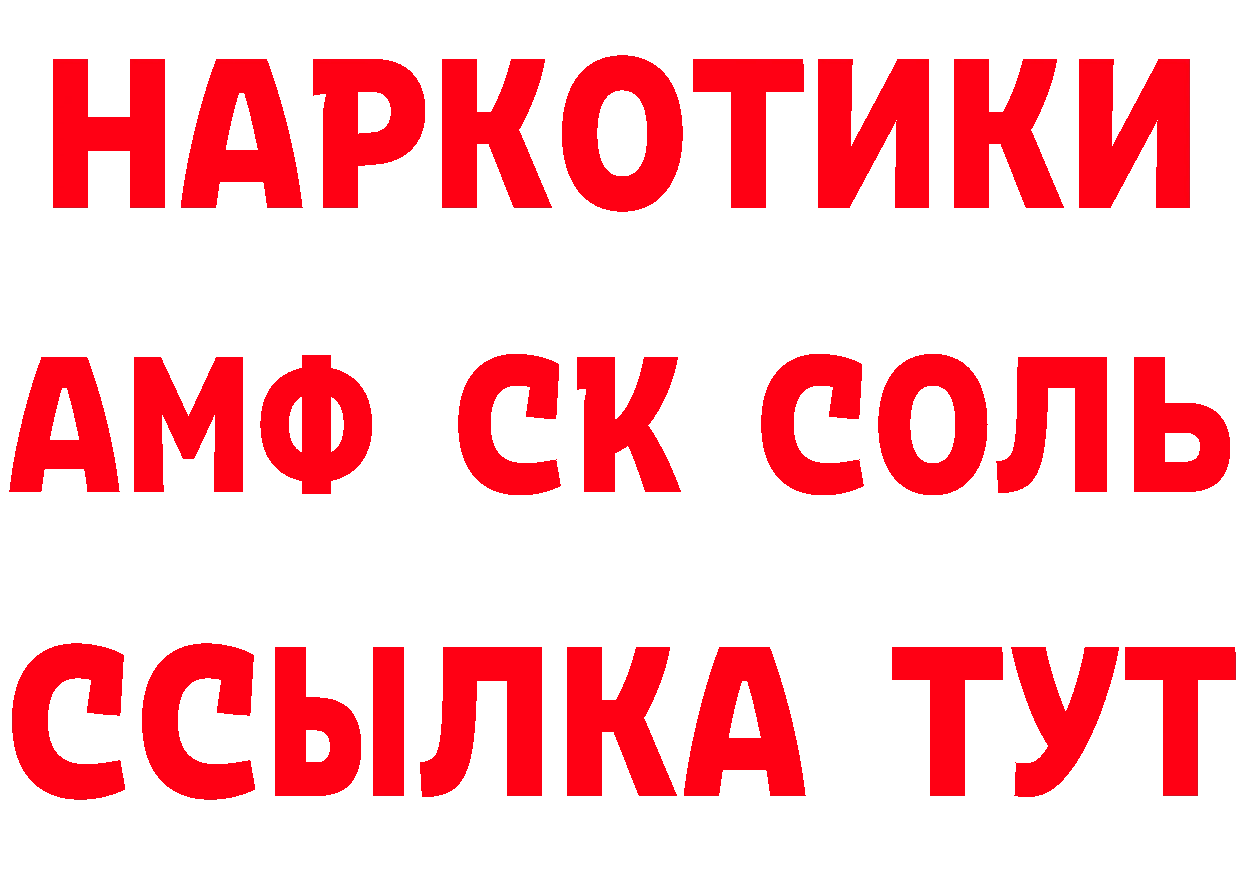 НАРКОТИКИ

АМФ СК СОЛЬ

ССЫЛКА ТУТ